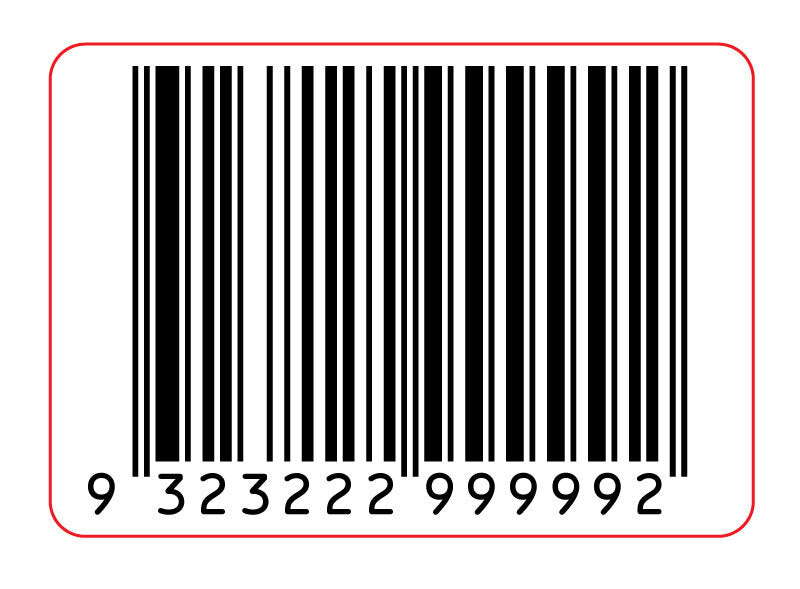 9 323222 999992